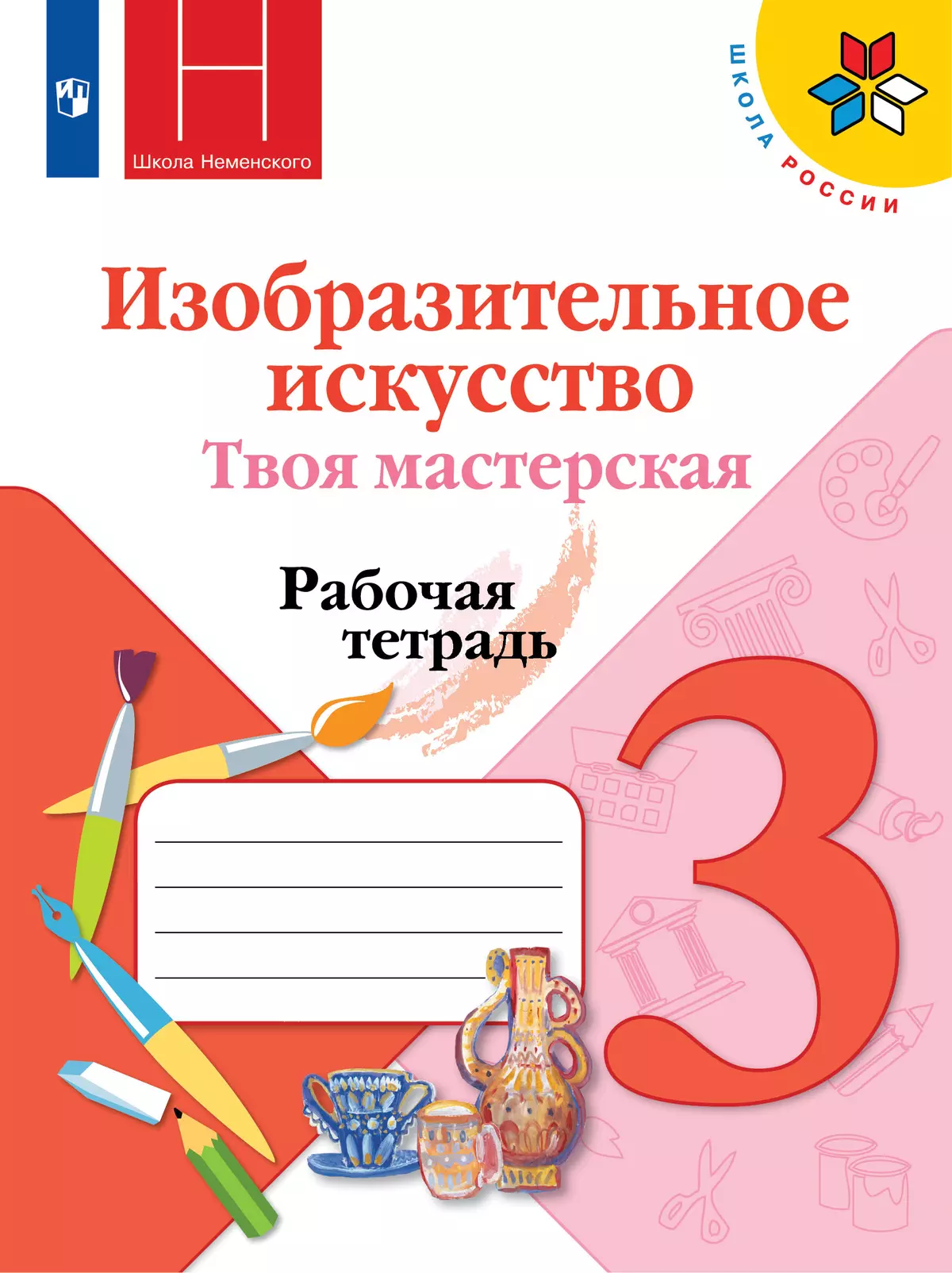 Школа Неменского

ШКОЛА РОССИИ

Изобразительное искусство
Твоя мастерская

Рабочая тетрадь

3